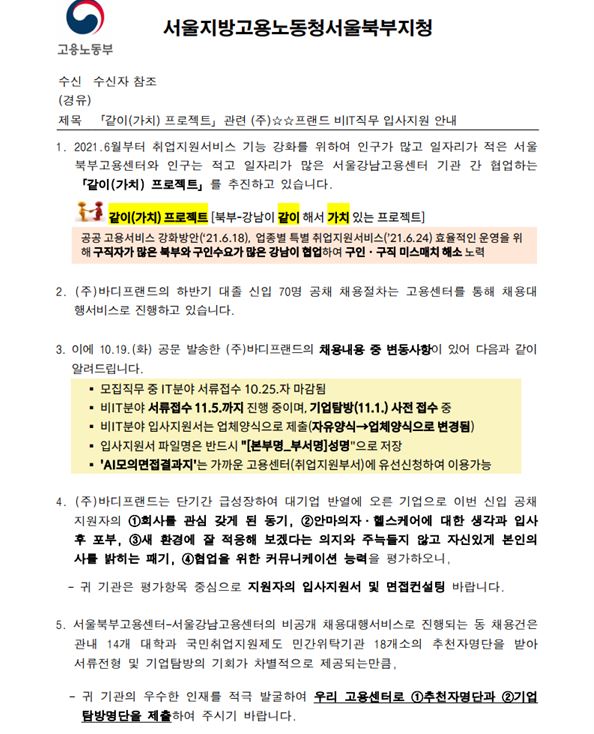 고용노동부

서울지방고용노동청서울북부지청

수신 수신자 참조
(경유)
제목 「같이(가치) 프로젝트」 관련 (주)☆☆프랜드 비IT직무 입사지원 안내

1. 2021.6월부터 취업지원서비스 기능 강화를 위하여 인구가 많고 일자리가 적은 서울북부고용센터와 인구는 적고 일자리가 많은 서울강남고용센터 기관 간 협업하는 「같이(가치) 프로젝트」를 추진하고 있습니다.

같이(가치) 프로젝트 [북부-강남이 같이 해서 가치 있는 프로젝트]
공공 고용서비스 강화방안('21.6.18), 업종별 특별 취업지원서비스('21.6.24) 효율적인 운영을 위해 구직자가 많은 북부와 구인수요가 많은 강남이 협업하여 구인·구직 미스매치 해소 노력

2. (주)바디프랜드의 하반기 대졸 신입 70명 공채 채용절차는 고용센터를 통해 채용대행서비스로 진행하고 있습니다.

3. 이에 10.19.(화) 공문 발송한 (주)바디프랜드의 채용내용 중 변동사항이 있어 다음과 같이 알려드립니다.
▪ 모집직무 중 IT분야 서류접수 10.25.자 마감됨
▪ 비IT분야 서류접수 11.5.까지 진행 중이며, 기업탐방(11.1.) 사전 접수 중
▪ 비IT분야 입사지원서는 업체양식으로 제출(자유양식→업체양식으로 변경됨)
▪ 입사지원서 파일명은 반드시 "[본부명_부서명]성명"으로 저장
▪ 'AI모의면접결과지'는 가까운 고용센터(취업지원부서)에 유선신청하여 이용가능

4. (주)바디프랜드는 단기간 급성장하여 대기업 반열에 오른 기업으로 이번 신입 공채 지원자의 ①회사를 관심 갖게 된 동기, ②안마의자·헬스케어에 대한 생각과 입사 후 포부, ③새 환경에 잘 적응해 보겠다는 의지와 주눅들지 않고 자신있게 본인의 사를 밝히는 패기, ④협업을 위한 커뮤니케이션 능력을 평가하오니,

- 귀 기관은 평가항목 중심으로 지원자의 입사지원서 및 면접컨설팅 바랍니다.

5. 서울북부고용센터-서울강남고용센터의 비공개 채용대행서비스로 진행되는 동 채용건은 관내 14개 대학과 국민취업지원제도 민간위탁기관 18개소의 추천자명단을 받아 서류전형 및 기업탐방의 기회가 차별적으로 제공되는만큼,

- 귀 기관의 우수한 인재를 적극 발굴하여 우리 고용센터로 ①추천자명단과 ②기업탐방명단을 제출하여 주시기 바랍니다.